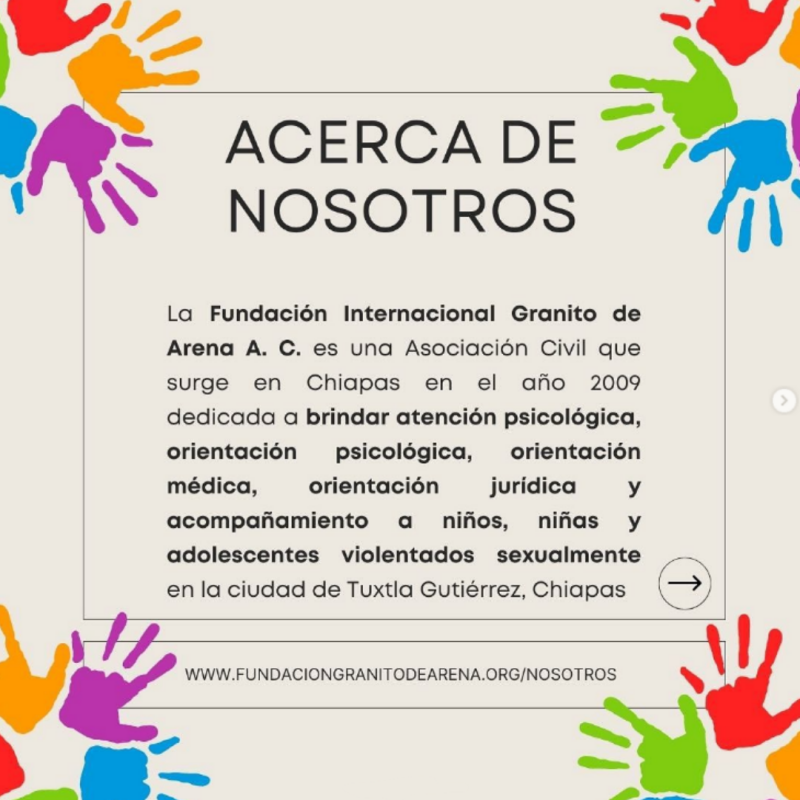 ACERCA DE NOSOTROS

La Fundación Internacional Granito de Arena A. C. es una Asociación Civil que surge en Chiapas en el año 2009 dedicada a brindar atención psicológica, orientación psicológica, orientación médica, orientación jurídica y acompañamiento a niños, niñas y adolescentes violentados sexualmente en la ciudad de Tuxtla Gutiérrez, Chiapas

WWW.FUNDACIONGRANITODEARENA.ORG/NOSOTROS